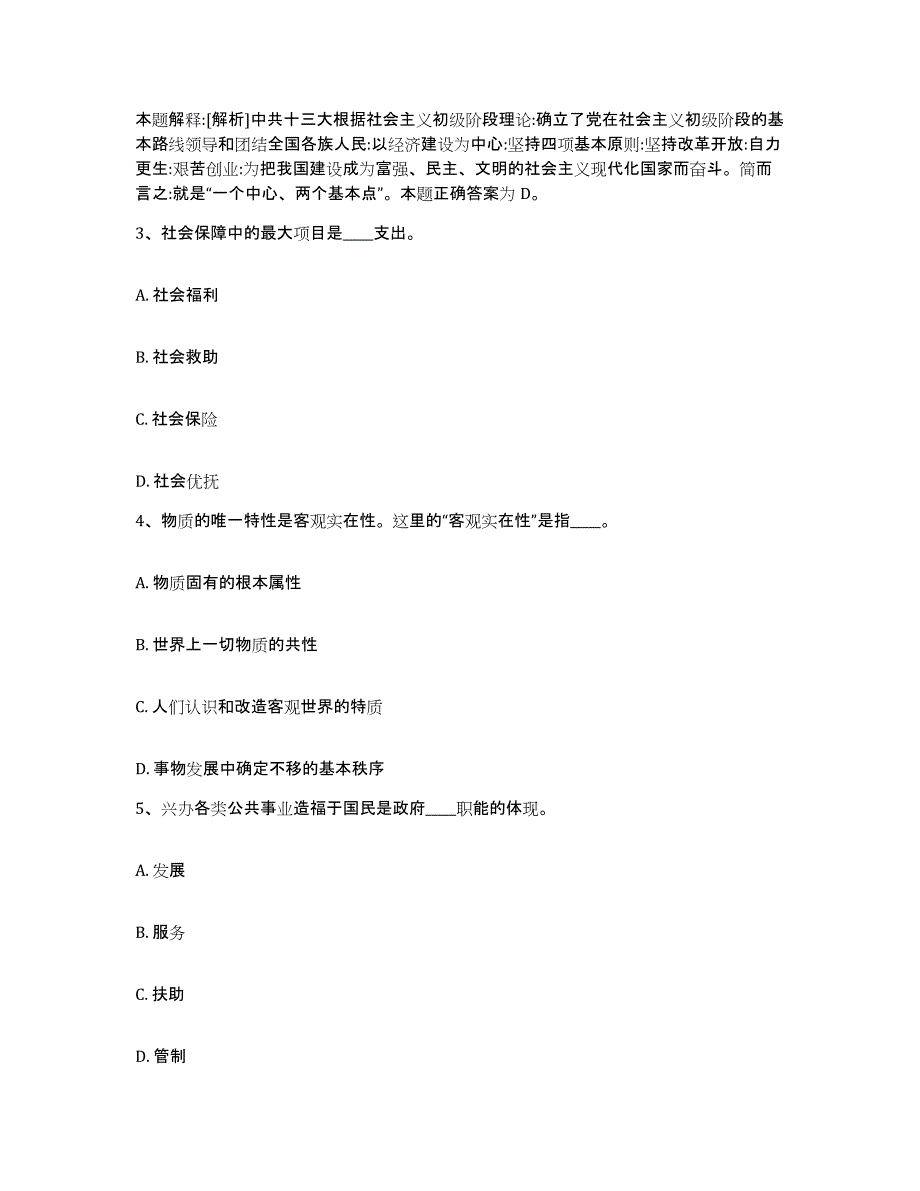 本题解释:[解析]中共十三大根据社会主义初级阶段理论:确立了党在社会主义初级阶段的基本路线领导和团结全国各族人民:以经济建设为中心:坚持四项基本原则:坚持改革开放:自力更生:艰苦创业:为把我国建设成为富强、民主、文明的社会主义现代化国家而奋斗。简而言之:就是“一个中心、两个基本点”。本题正确答案为 D。

3、社会保障中的最大项目是____支出。

A. 社会福利

B. 社会救助

C. 社会保险

D. 社会优抚

4、物质的唯一特性是客观实在性。这里的“客观实在性”是指____。

A. 物质固有的根本属性

B. 世界上一切物质的共性

C. 人们认识和改造客观世界的特质

D. 事物发展中确定不移的基本秩序

5、兴办各类公共事业造福于国民是政府____职能的体现。

A. 发展

B. 服务

C. 扶助

D. 管制